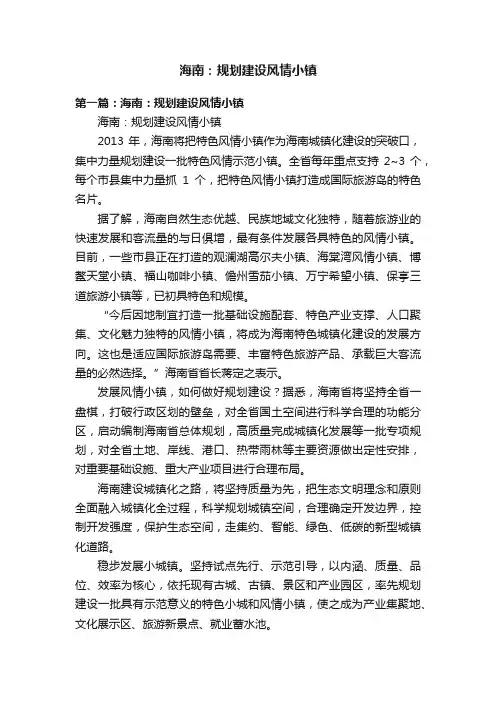 海南：规划建设风情小镇

第一篇：海南：规划建设风情小镇

海南：规划建设风情小镇

2013 年，海南将把特色风情小镇作为海南城镇化建设的突破口，集中力量规划建设一批特色风情示范小镇。全省每年重点支持 2~3 个，每个市县集中力量抓 1 个，把特色风情小镇打造成国际旅游岛的特色名片。

据了解，海南自然生态优越、民族地域文化独特，随着旅游业的快速发展和客流量的与日俱增，最有条件发展各具特色的风情小镇。目前，一些市县正在打造的观澜湖高尔夫小镇、海棠湾风情小镇、博鳌天堂小镇、福山咖啡小镇、儋州雪茄小镇、万宁希望小镇、保亭三道旅游小镇等，已初具特色和规模。

“今后因地制宜打造一批基础设施配套、特色产业支撑、人口聚集、文化魅力独特的风情小镇，将成为海南特色城镇化建设的发展方向。这也是适应国际旅游岛需要、丰富特色旅游产品、承载巨大客流量的必然选择。”海南省省长蒋定之表示。

发展风情小镇，如何做好规划建设？据悉，海南省将坚持全省一盘棋，打破行政区划的壁垒，对全省国土空间进行科学合理的功能分区，启动编制海南省总体规划，高质量完成城镇化发展等一批专项规划，对全省土地、岸线、港口、热带雨林等主要资源做出定性安排，对重要基础设施、重大产业项目进行合理布局。

海南建设城镇化之路，将坚持质量为先，把生态文明理念和原则全面融入城镇化全过程，科学规划城镇空间，合理确定开发边界，控制开发强度，保护生态空间，走集约、智能、绿色、低碳的新型城镇化道路。

稳步发展小城镇。坚持试点先行、示范引导，以内涵、质量、品位、效率为核心，依托现有古城、古镇、景区和产业园区，率先规划建设一批具有示范意义的特色小城和风情小镇，使之成为产业集聚地、文化展示区、旅游新景点、就业蓄水池。